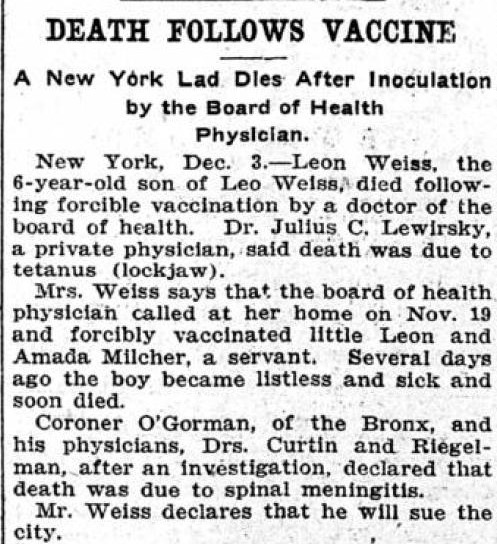 DEATH FOLLOWS VACCINE

A New York Lad Dies After Inoculation by the Board of Health Physician.

New York, Dec. 3.—Leon Weiss, the 6-year-old son of Leo Weiss, died following forcible vaccination by a doctor of the board of health. Dr. Julius C. Lewirsky, a private physician, said death was due to tetanus (lockjaw).

Mrs. Weiss says that the board of health physician called at her home on Nov. 19 and forcibly vaccinated little Leon and Amada Milcher, a servant. Several days ago the boy became listless and sick and soon died.

Coroner O'Gorman, of the Bronx, and his physicians, Drs. Curtin and Riegelman, after an investigation, declared that death was due to spinal meningitis.

Mr. Weiss declares that he will sue the city.